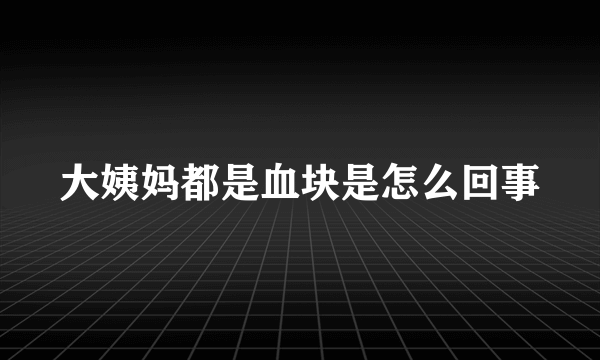 大姨妈都是血块是怎么回事